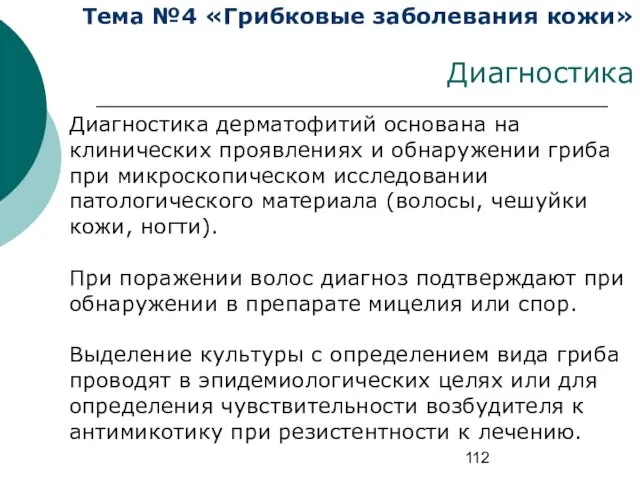 Тема №4 «Грибковые заболевания кожи»

Диагностика

Диагностика дерматофитий основана на клинических проявлениях и обнаружении гриба при микроскопическом исследовании патологического материала (волосы, чешуйки кожи, ногти).

При поражении волос диагноз подтверждают при обнаружении в препарате мицелия или спор.

Выделение культуры с определением вида гриба проводят в эпидемиологических целях или для определения чувствительности возбудителя к антимикотику при резистентности к лечению.

112